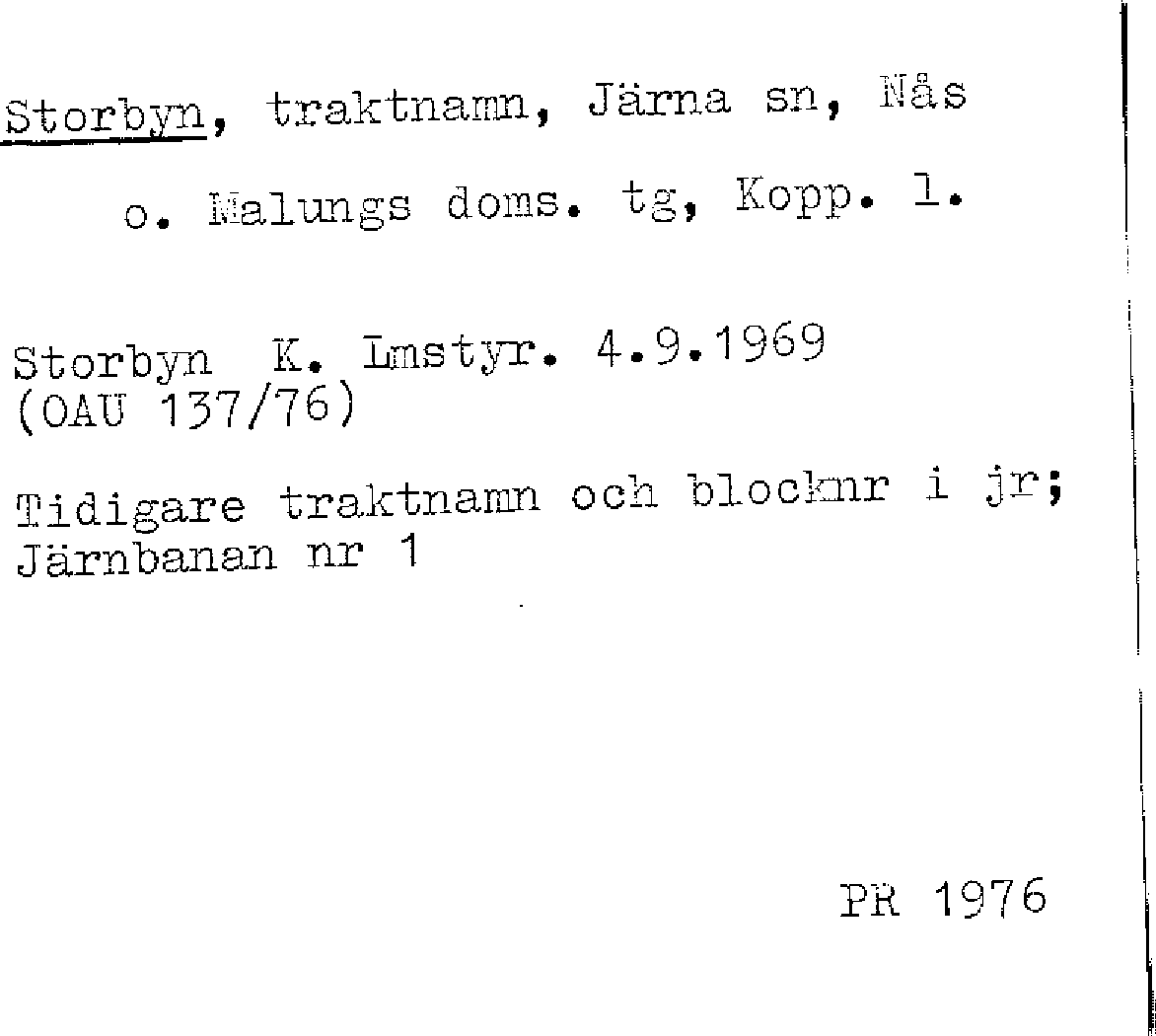 Storbyn, traktnamn, Järna sn, Nås o. Malungs doms. tg, Kopp. l.

Storbyn K. Lmstyr. 4.9.1969
(OAU 137/76)

Tidigare traktnamn och blocknr i jr;
Järnbanan nr 1

PR 1976